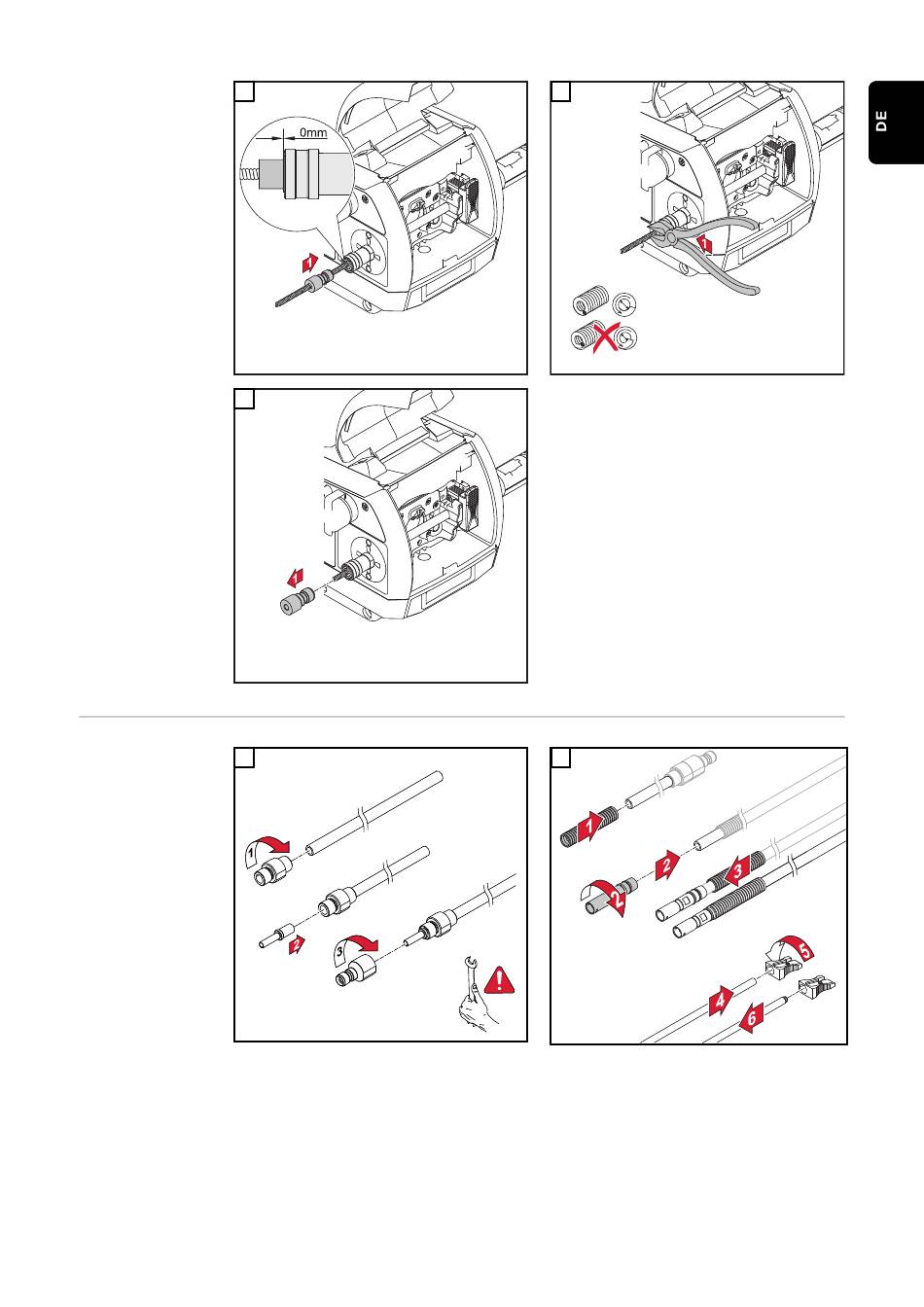 DE

0mm

1

1

1

1

2

3

1

2

2

3

4

5

6